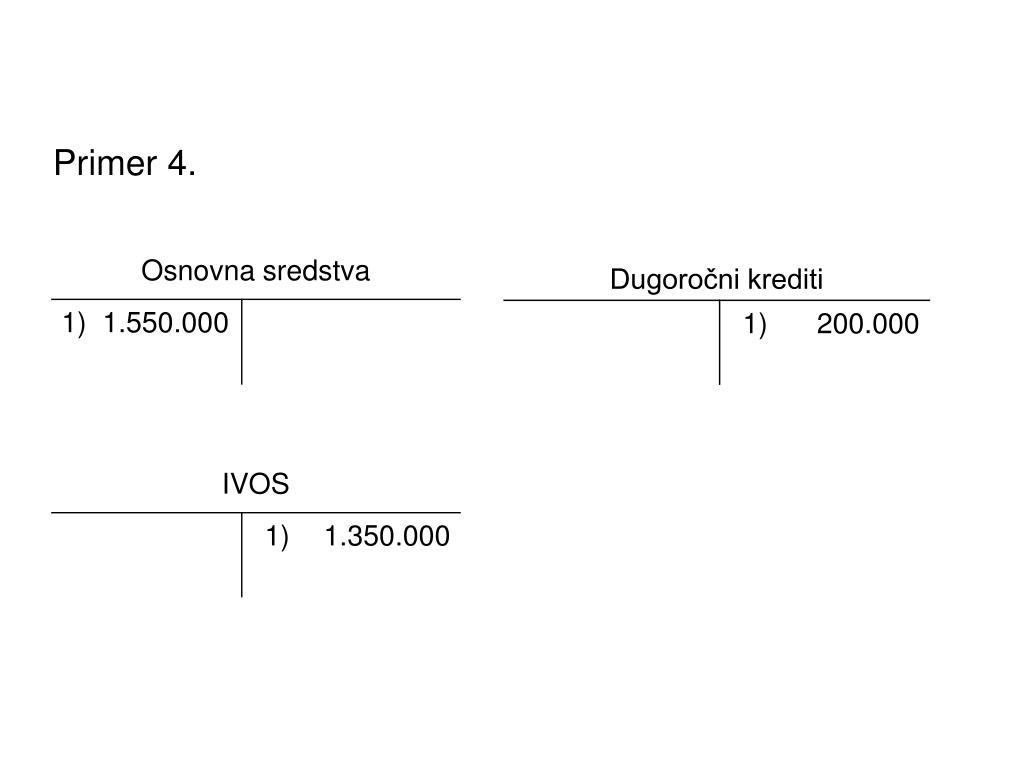 Primer 4.

Osnovna sredstva

1) 1.550.000

Dugoročni krediti

1) 200.000

IVOS

1) 1.350.000